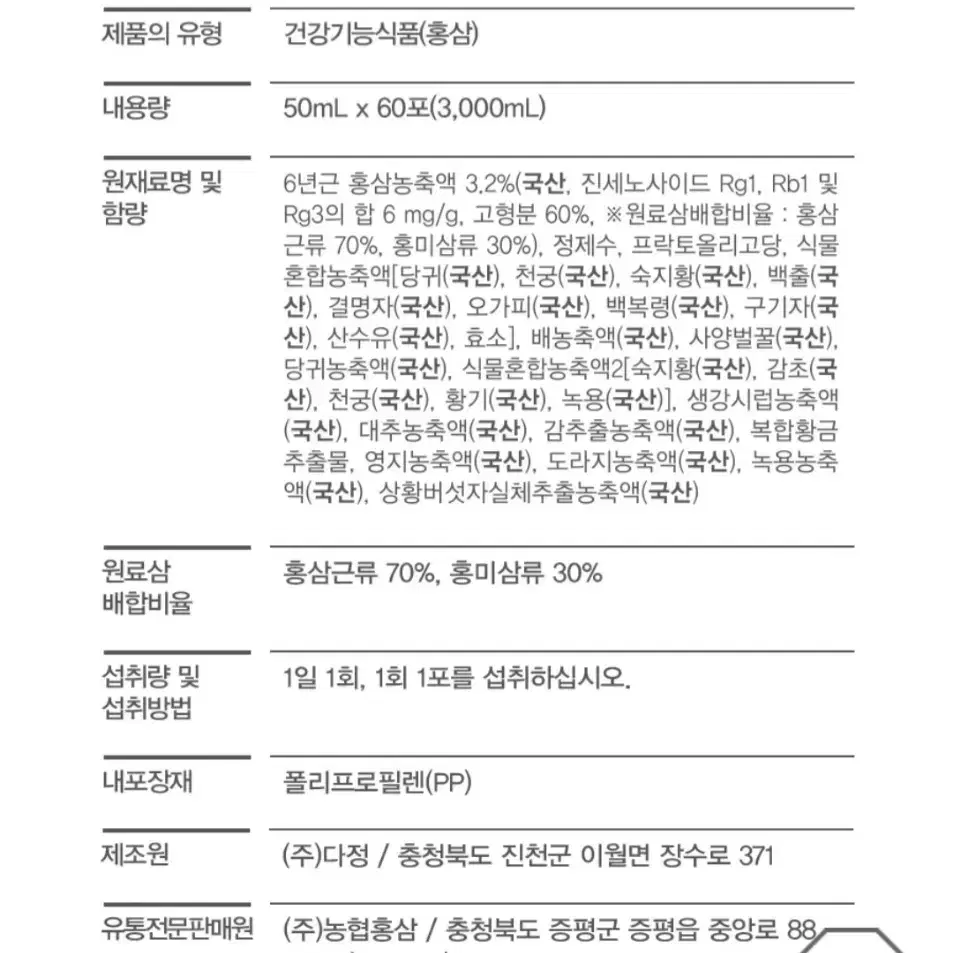 | 제품의 유형 | 건강기능식품(홍삼) |
|---|---|
| 내용량 | 50mL x 60포(3,000mL) |
| 원재료명 및 함량 | 6년근 홍삼농축액 3.2%(국산, 진세노사이드 Rg1, Rb1 및 Rg3의 합 6 mg/g, 고형분 60%, ※원료삼배합비율 : 홍삼근류 70%, 홍미삼류 30%), 정제수, 프락토올리고당, 식물혼합농축액[당귀(국산), 천궁(국산), 숙지황(국산), 백출(국산), 결명자(국산), 오가피(국산), 백복령(국산), 구기자(국산), 산수유(국산), 효소], 배농축액(국산), 사양벌꿀(국산), 당귀농축액(국산), 식물혼합농축액2[숙지황(국산), 감초(국산), 천궁(국산), 황기(국산), 녹용(국산)], 생강시럽농축액(국산), 대추농축액(국산), 감추출농축액(국산), 복합황금추출물, 영지농축액(국산), 도라지농축액(국산), 녹용농축액(국산), 상황버섯자실체추출농축액(국산) |
| 원료삼 배합비율 | 홍삼근류 70%, 홍미삼류 30% |
| 섭취량 및 섭취방법 | 1일 1회, 1회 1포를 섭취하십시오. |
| 내포장재 | 폴리프로필렌(PP) |
| 제조원 | (주)다정 / 충청북도 진천군 이월면 장수로 371 |
| 유통전문판매원 | (주)농협홍삼 / 충청북도 증평군 증평읍 중앙로 88 |